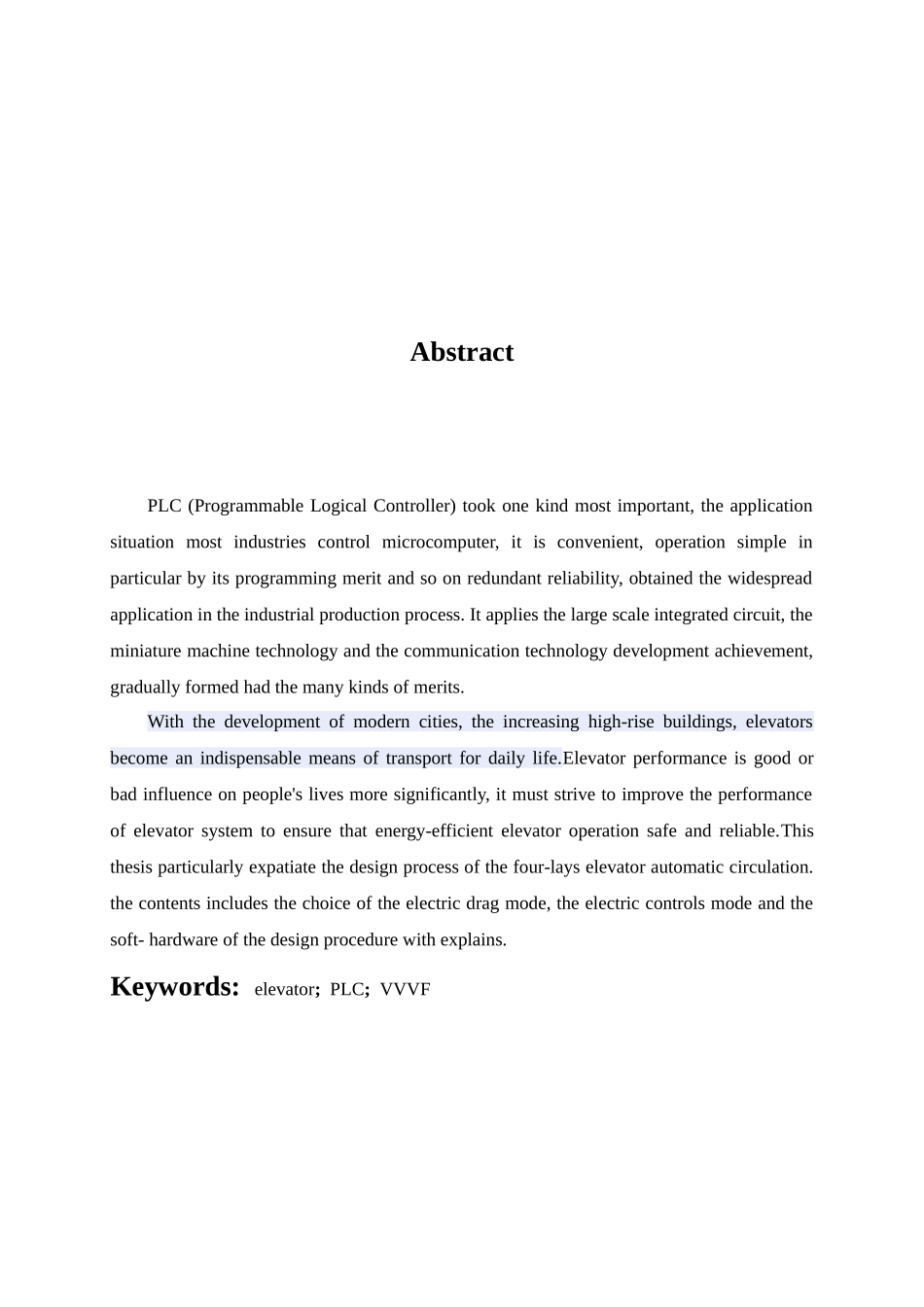 Abstract

PLC (Programmable Logical Controller) took one kind most important, the application situation most industries control microcomputer, it is convenient, operation simple in particular by its programming merit and so on redundant reliability, obtained the widespread application in the industrial production process. It applies the large scale integrated circuit, the miniature machine technology and the communication technology development achievement, gradually formed had the many kinds of merits.

With the development of modern cities, the increasing high-rise buildings, elevators become an indispensable means of transport for daily life.Elevator performance is good or bad influence on people's lives more significantly, it must strive to improve the performance of elevator system to ensure that energy-efficient elevator operation safe and reliable.This thesis particularly expatiate the design process of the four-lays elevator automatic circulation. the contents includes the choice of the electric drag mode, the electric controls mode and the soft- hardware of the design procedure with explains.

Keywords: elevator; PLC; VVVF